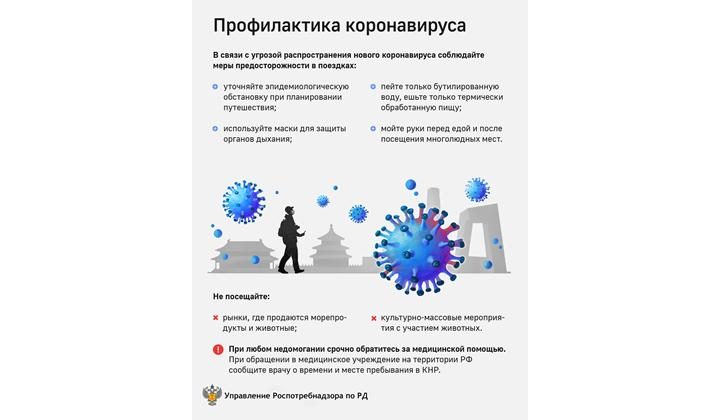 Профилактика коронавируса

В связи с угрозой распространения нового коронавируса соблюдайте меры предосторожности в поездках:

уточняйте эпидемиологическую обстановку при планировании путешествия;

используйте маски для защиты органов дыхания;

пейте только бутилированную воду, ешьте только термически обработанную пищу;

мойте руки перед едой и после посещения многолюдных мест.

Не посещайте:

рынки, где продаются морепродукты и животные;

культурно-массовые мероприятия с участием животных.

При любом недомогании срочно обратитесь за медицинской помощью. При обращении в медицинское учреждение на территории РФ сообщите врачу о времени и месте пребывания в КНР.

Управление Роспотребнадзора по РД